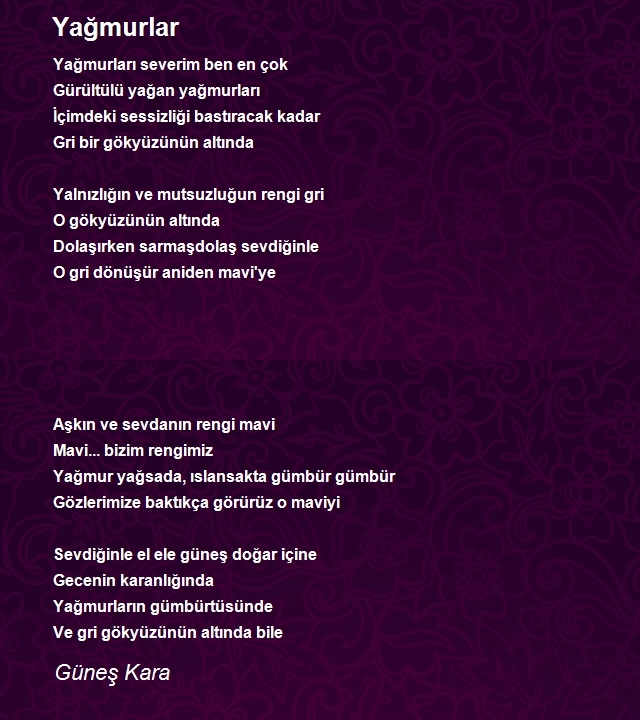 Yağmurlar

Yağmurları severim ben en çok
Gürültülü yağan yağmurları
İçimdeki sessizliği bastıracak kadar
Gri bir gökyüzünün altında

Yalnızlığın ve mutsuzluğun rengi gri
O gökyüzünün altında
Dolaşırken sarmaşdolaş sevdiğinle
O gri dönüşür aniden mavi'ye

Aşkın ve sevdanın rengi mavi
Mavi... bizim rengimiz
Yağmur yağsada, ıslansakta gümbür gümbür
Gözlerimize baktıkça görürüz o maviyi

Sevdiğinle el ele güneş doğar içine
Gecenin karanlığında
Yağmurların gümbürtüsünde
Ve gri gökyüzünün altında bile

Güneş Kara